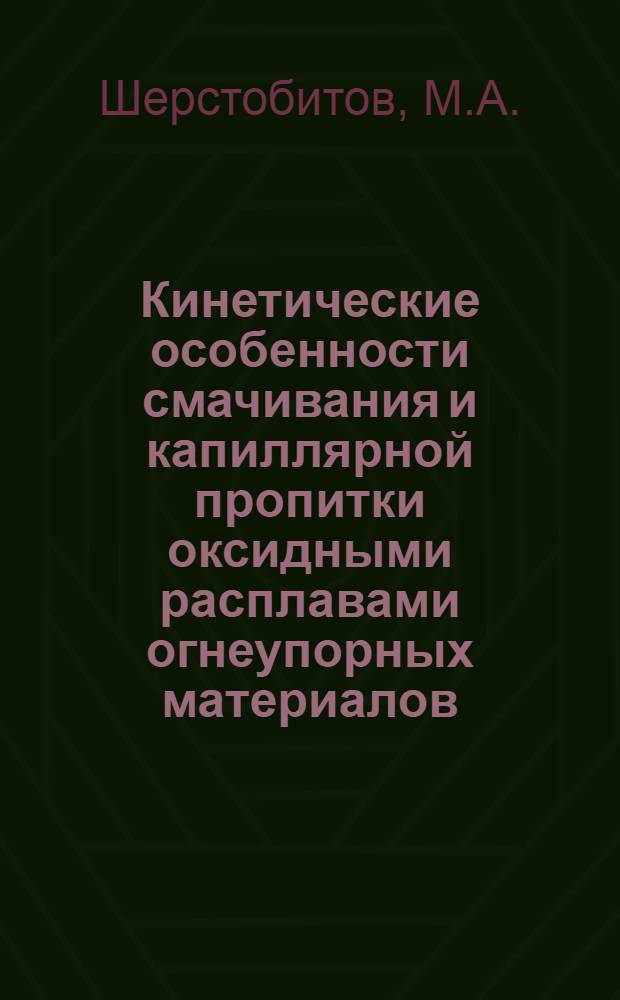 Шерстобитов, М.А.

Кинетические особенности смачивания и капиллярной пропитки оксидными расплавами огнеупорных материалов